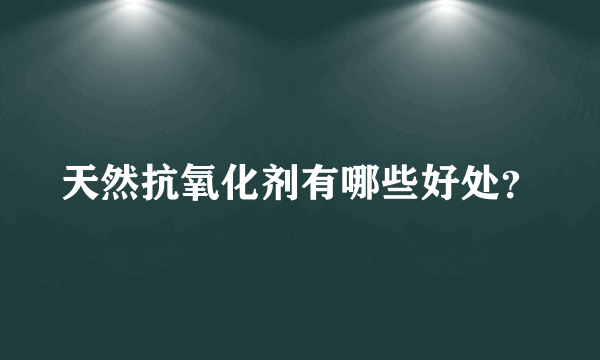 天然抗氧化剂有哪些好处?